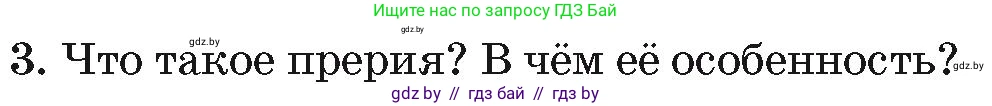 Ищите нас по запросу ГДЗ Бай

gdz.by

3. Что такое прерия? В чём её особенность?

gdz.by

gdz by // гдз бай // гдз by